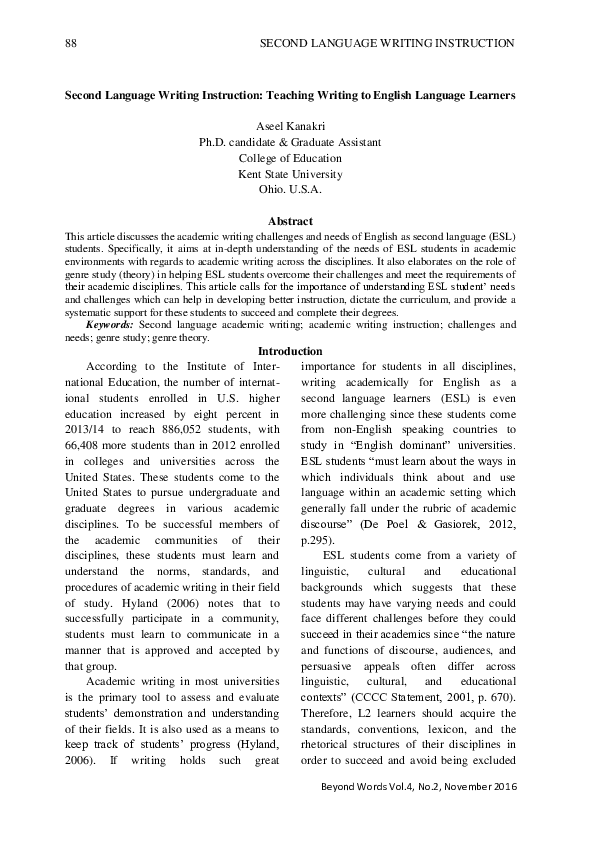 88 SECOND LANGUAGE WRITING INSTRUCTION

Second Language Writing Instruction: Teaching Writing to English Language Learners

Aseel Kanakri
Ph.D. candidate & Graduate Assistant
College of Education
Kent State University
Ohio. U.S.A.

Abstract

This article discusses the academic writing challenges and needs of English as second language (ESL) students. Specifically, it aims at in-depth understanding of the needs of ESL students in academic environments with regards to academic writing across the disciplines. It also elaborates on the role of genre study (theory) in helping ESL students overcome their challenges and meet the requirements of their academic disciplines. This article calls for the importance of understanding ESL student' needs and challenges which can help in developing better instruction, dictate the curriculum, and provide a systematic support for these students to succeed and complete their degrees.

Keywords: Second language academic writing; academic writing instruction; challenges and needs; genre study; genre theory.

Introduction

According to the Institute of International Education, the number of international students enrolled in U.S. higher education increased by eight percent in 2013/14 to reach 886,052 students, with 66,408 more students than in 2012 enrolled in colleges and universities across the United States. These students come to the United States to pursue undergraduate and graduate degrees in various academic disciplines. To be successful members of the academic communities of their disciplines, these students must learn and understand the norms, standards, and procedures of academic writing in their field of study. Hyland (2006) notes that to successfully participate in a community, students must learn to communicate in a manner that is approved and accepted by that group.

Academic writing in most universities is the primary tool to assess and evaluate students' demonstration and understanding of their fields. It is also used as a means to keep track of students' progress (Hyland, 2006). If writing holds such great importance for students in all disciplines, writing academically for English as a second language learners (ESL) is even more challenging since these students come from non-English speaking countries to study in "English dominant" universities. ESL students "must learn about the ways in which individuals think about and use language within an academic setting which generally fall under the rubric of academic discourse" (De Poel & Gasiorek, 2012, p.295).

ESL students come from a variety of linguistic, cultural and educational backgrounds which suggests that these students may have varying needs and could face different challenges before they could succeed in their academics since "the nature and functions of discourse, audiences, and persuasive appeals often differ across linguistic, cultural, and educational contexts" (CCCC Statement, 2001, p. 670). Therefore, L2 learners should acquire the standards, conventions, lexicon, and the rhetorical structures of their disciplines in order to succeed and avoid being excluded

Beyond Words Vol.4, No.2, November 2016